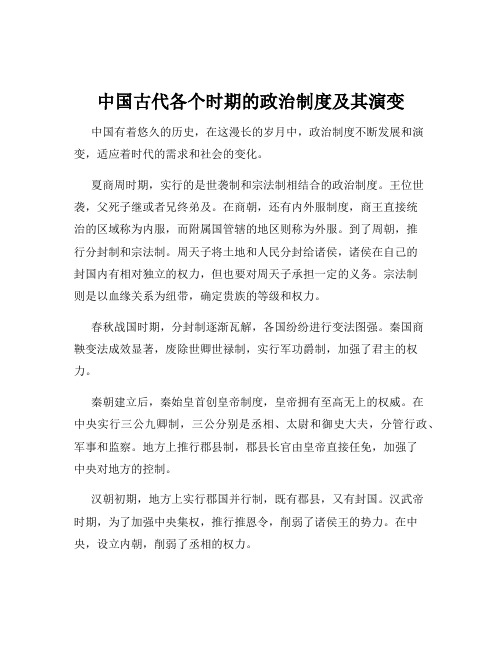 中国古代各个时期的政治制度及其演变

中国有着悠久的历史，在这漫长的岁月中，政治制度不断发展和演变，适应着时代的需求和社会的变化。

夏商周时期，实行的是世袭制和宗法制相结合的政治制度。王位世袭，父死子继或者兄终弟及。在商朝，还有内外服制度，商王直接统治的区域称为内服，而附属国管辖的地区则称为外服。到了周朝，推行分封制和宗法制。周天子将土地和人民分封给诸侯，诸侯在自己的封国内有相对独立的权力，但也要对周天子承担一定的义务。宗法制则是以血缘关系为纽带，确定贵族的等级和权力。

春秋战国时期，分封制逐渐瓦解，各国纷纷进行变法图强。秦国商鞅变法成效显著，废除世卿世禄制，实行军功爵制，加强了君主的权力。

秦朝建立后，秦始皇首创皇帝制度，皇帝拥有至高无上的权威。在中央实行三公九卿制，三公分别是丞相、太尉和御史大夫，分管行政、军事和监察。地方上推行郡县制，郡县长官由皇帝直接任免，加强了中央对地方的控制。

汉朝初期，地方上实行郡国并行制，既有郡县，又有封国。汉武帝时期，为了加强中央集权，推行推恩令，削弱了诸侯王的势力。在中央，设立内朝，削弱了丞相的权力。